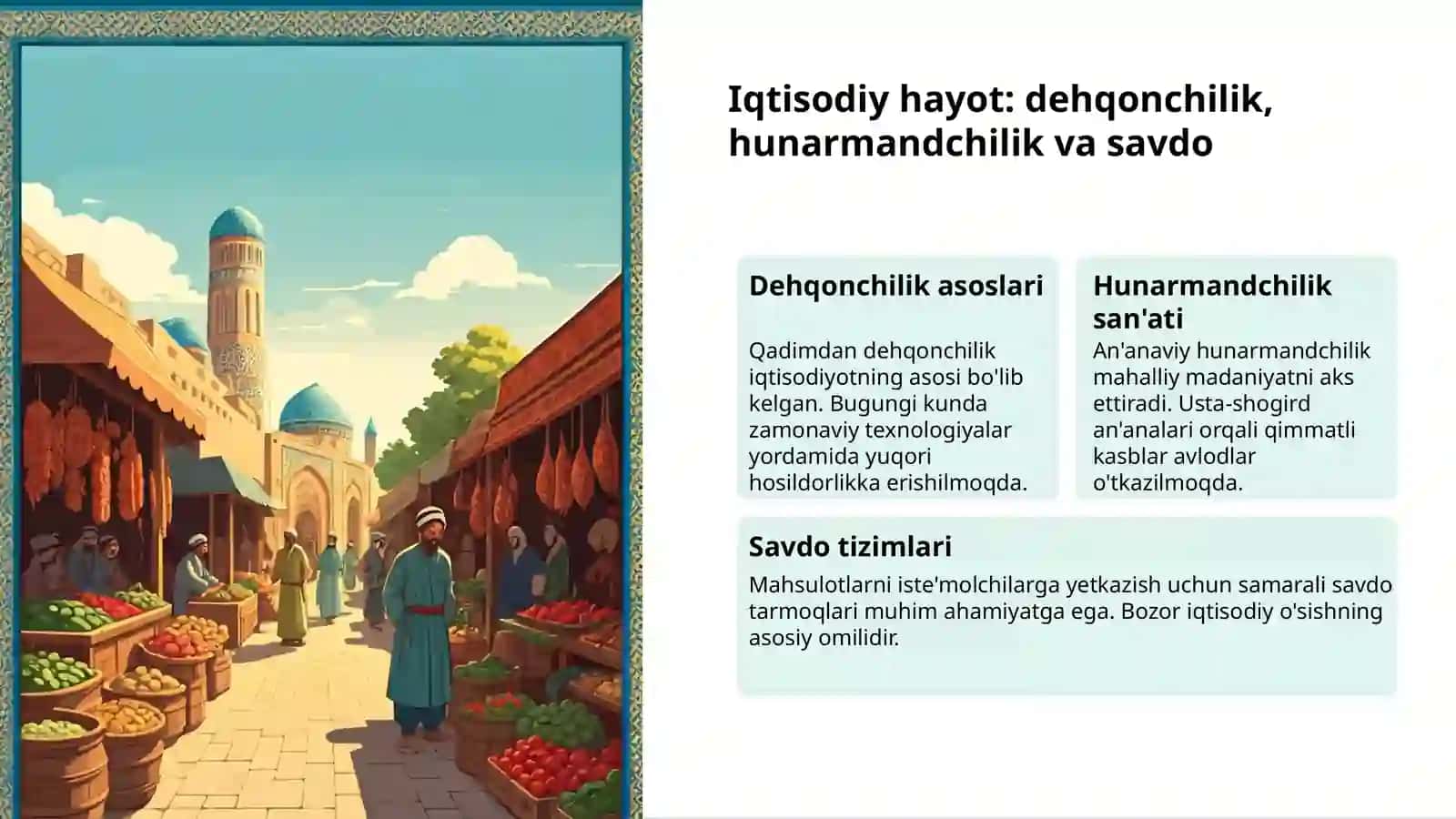 Iqtisodiy hayot: dehqonchilik, hunarmandchilik va savdo

Dehqonchilik asoslari

Qadimdan dehqonchilik iqtisodiyotning asosi bo'lib kelgan. Bugungi kunda zamonaviy texnologiyalar yordamida yuqori hosildorlikka erishilmoqda.

Hunarmandchilik san'ati

An'anaviy hunarmandchilik mahalliy madaniyatni aks ettiradi. Usta-shogird an'analari orqali qimmatli kasblar avlodlar o'tkazilmoqda.

Savdo tizimlari

Mahsulotlarni iste'molchilarga yetkazish uchun samarali savdo tarmoqlari muhim ahamiyatga ega. Bozor iqtisodiy o'sishning asosiy omilidir.